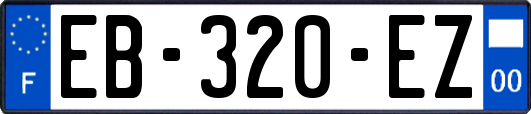 F

EB-320-EZ

00